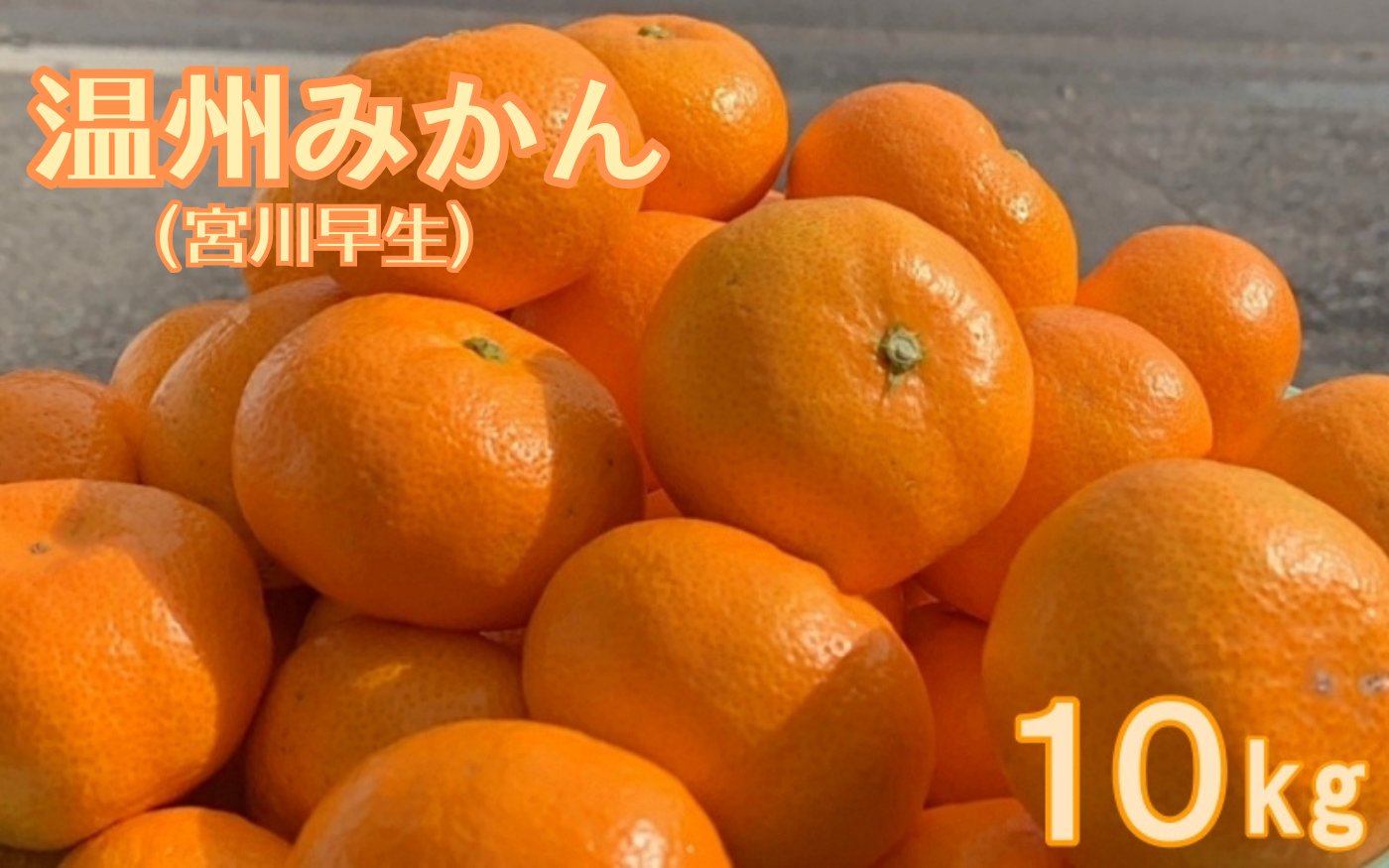 温州みかん
(宮川早生)

10kg